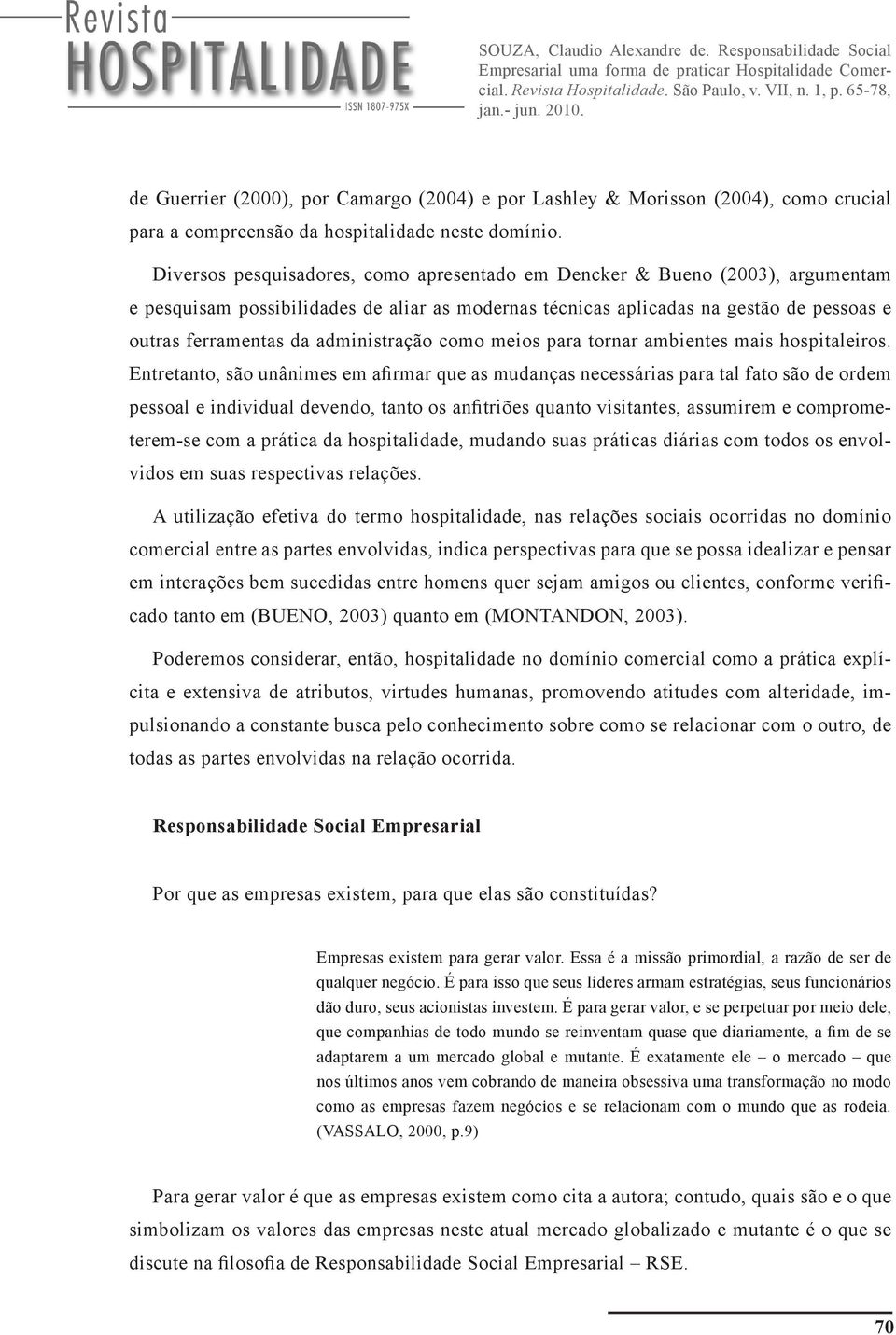 Revista
HOSPITALIDADE
ISSN 1807-975X

SOUZA, Claudio Alexandre de. Responsabilidade Social Empresarial uma forma de praticar Hospitalidade Comercial. Revista Hospitalidade. São Paulo, v. VII, n. 1, p. 65-78, jan.- jun. 2010.

de Guerrier (2000), por Camargo (2004) e por Lashley & Morisson (2004), como crucial para a compreensão da hospitalidade neste domínio.

Diversos pesquisadores, como apresentado em Dencker & Bueno (2003), argumentam e pesquisam possibilidades de aliar as modernas técnicas aplicadas na gestão de pessoas e outras ferramentas da administração como meios para tornar ambientes mais hospitaleiros. Entretanto, são unânimes em afirmar que as mudanças necessárias para tal fato são de ordem pessoal e individual devendo, tanto os anfitriões quanto visitantes, assumirem e comprometerem-se com a prática da hospitalidade, mudando suas práticas diárias com todos os envolvidos em suas respectivas relações.

A utilização efetiva do termo hospitalidade, nas relações sociais ocorridas no domínio comercial entre as partes envolvidas, indica perspectivas para que se possa idealizar e pensar em interações bem sucedidas entre homens quer sejam amigos ou clientes, conforme verificado tanto em (BUENO, 2003) quanto em (MONTANDON, 2003).

Poderemos considerar, então, hospitalidade no domínio comercial como a prática explícita e extensiva de atributos, virtudes humanas, promovendo atitudes com alteridade, impulsionando a constante busca pelo conhecimento sobre como se relacionar com o outro, de todas as partes envolvidas na relação ocorrida.

Responsabilidade Social Empresarial

Por que as empresas existem, para que elas são constituídas?

Empresas existem para gerar valor. Essa é a missão primordial, a razão de ser de qualquer negócio. É para isso que seus líderes armam estratégias, seus funcionários dão duro, seus acionistas investem. É para gerar valor, e se perpetuar por meio dele, que companhias de todo mundo se reinventam quase que diariamente, a fim de se adaptarem a um mercado global e mutante. É exatamente ele – o mercado – que nos últimos anos vem cobrando de maneira obsessiva uma transformação no modo como as empresas fazem negócios e se relacionam com o mundo que as rodeia. (VASSALO, 2000, p.9)

Para gerar valor é que as empresas existem como cita a autora; contudo, quais são e o que simbolizam os valores das empresas neste atual mercado globalizado e mutante é o que se discute na filosofia de Responsabilidade Social Empresarial – RSE.

70